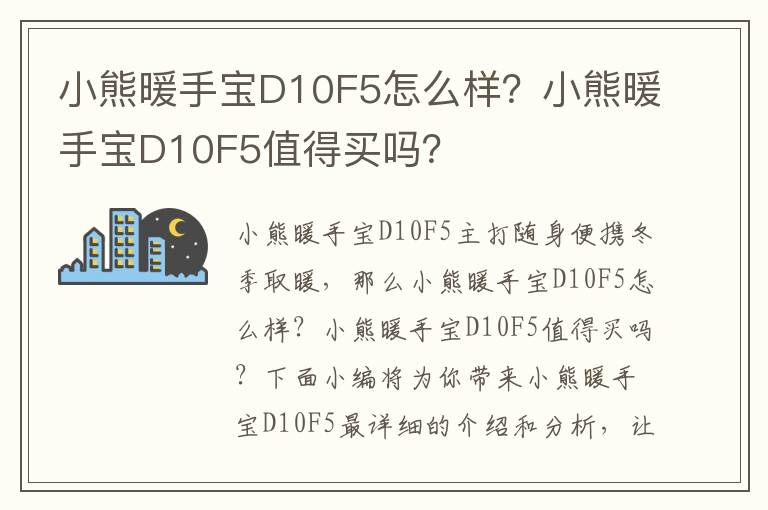 小熊暖手宝D10F5怎么样？小熊暖手宝D10F5值得买吗？

小熊暖手宝D10F5主打随身便携冬季取暖，那么小熊暖手宝D10F5怎么样？小熊暖手宝D10F5值得买吗？下面小编将为你带来小熊暖手宝D10F5最详细的介绍和分析，让